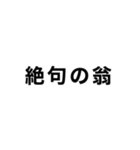 絶句の翁